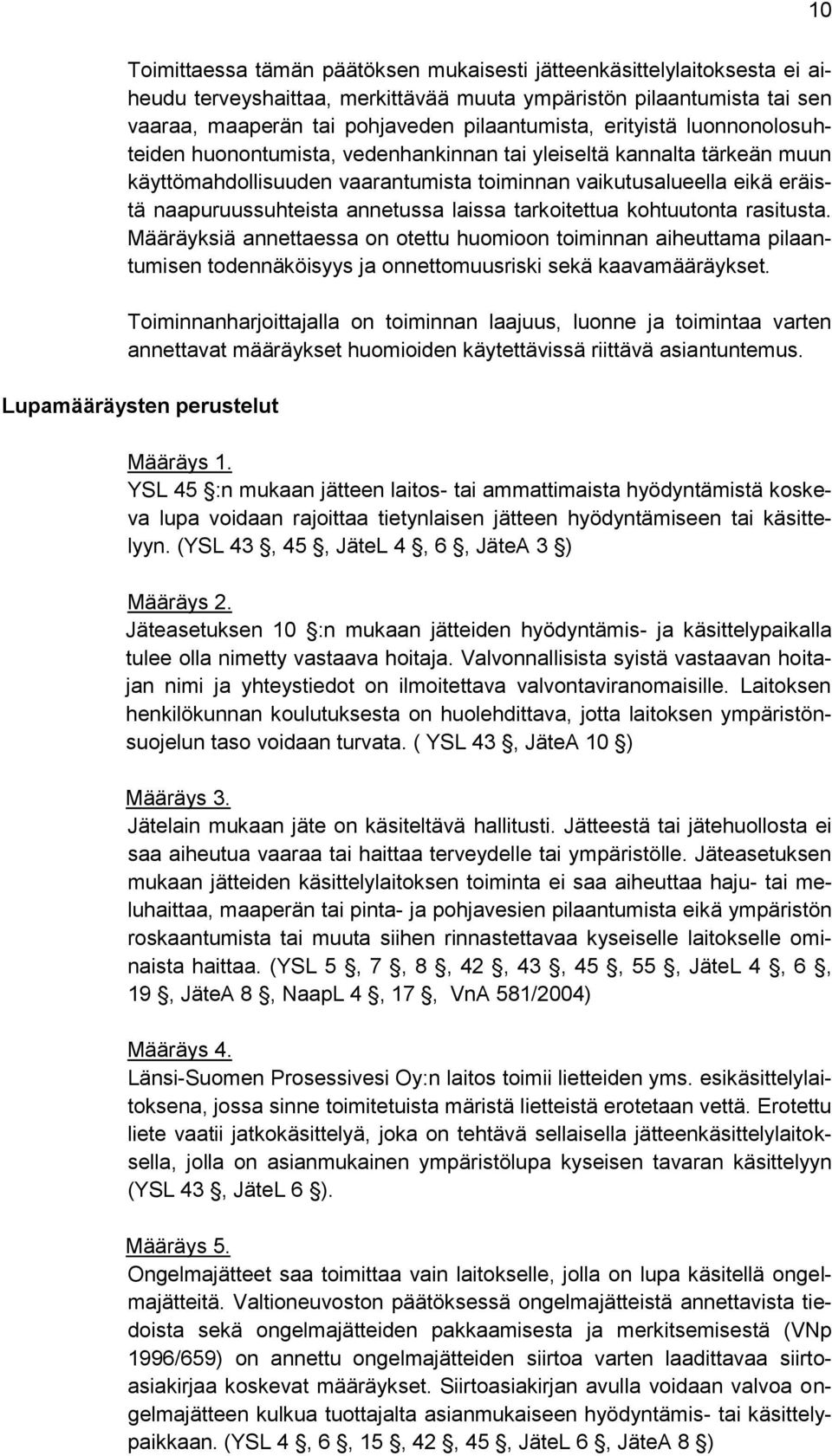 10

Toimittaessa tämän päätöksen mukaisesti jätteenkäsittelylaitoksesta ei aiheudu terveyshaittaa, merkittävää muuta ympäristön pilaantumista tai sen vaaraa, maaperän tai pohjaveden pilaantumista, erityistä luonnonolosuhteiden huonontumista, vedenhankinnan tai yleiseltä kannalta tärkeän muun käyttömahdollisuuden vaarantumista toiminnan vaikutusalueella eikä eräistä naapuruussuhteista annetussa laissa tarkoitettua kohtuutonta rasitusta. Määräyksiä annettaessa on otettu huomioon toiminnan aiheuttama pilaantumisen todennäköisyys ja onnettomuusriski sekä kaavamääräykset.

Toiminnanharjoittajalla on toiminnan laajuus, luonne ja toimintaa varten annettavat määräykset huomioiden käytettävissä riittävä asiantuntemus.

Lupamääräysten perustelut

Määräys 1.
YSL 45 :n mukaan jätteen laitos- tai ammattimaista hyödyntämistä koskeva lupa voidaan rajoittaa tietynlaisen jätteen hyödyntämiseen tai käsittelyyn. (YSL 43 , 45 , JäteL 4 , 6 , JäteA 3 )

Määräys 2.
Jäteasetuksen 10 :n mukaan jätteiden hyödyntämis- ja käsittelypaikalla tulee olla nimetty vastaava hoitaja. Valvonnallisista syistä vastaavan hoitajan nimi ja yhteystiedot on ilmoitettava valvontaviranomaisille. Laitoksen henkilökunnan koulutuksesta on huolehdittava, jotta laitoksen ympäristönsuojelun taso voidaan turvata. ( YSL 43 , JäteA 10 )

Määräys 3.
Jätelain mukaan jäte on käsiteltävä hallitusti. Jätteestä tai jätehuollosta ei saa aiheutua vaaraa tai haittaa terveydelle tai ympäristölle. Jäteasetuksen mukaan jätteiden käsittelylaitoksen toiminta ei saa aiheuttaa haju- tai meluhaittaa, maaperän tai pinta- ja pohjavesien pilaantumista eikä ympäristön roskaantumista tai muuta siihen rinnastettavaa kyseiselle laitokselle ominaista haittaa. (YSL 5 , 7 , 8 , 42 , 43 , 45 , 55 , JäteL 4 , 6 , 19 , JäteA 8 , NaapL 4 , 17 , VnA 581/2004)

Määräys 4.
Länsi-Suomen Prosessivesi Oy:n laitos toimii lietteiden yms. esikäsittelylaitoksena, jossa sinne toimitetuista märistä lietteistä erotetaan vettä. Erotettu liete vaatii jatkokäsittelyä, joka on tehtävä sellaisella jätteenkäsittelylaitoksella, jolla on asianmukainen ympäristölupa kyseisen tavaran käsittelyyn (YSL 43 , JäteL 6 ).

Määräys 5.
Ongelmajätteet saa toimittaa vain laitokselle, jolla on lupa käsitellä ongelmajätteitä. Valtioneuvoston päätöksessä ongelmajätteistä annettavista tiedoista sekä ongelmajätteiden pakkaamisesta ja merkitsemisestä (VNp 1996/659) on annettu ongelmajätteiden siirtoa varten laadittavaa siirtoasiakirjaa koskevat määräykset. Siirtoasiakirjan avulla voidaan valvoa ongelmajätteen kulkua tuottajalta asianmukaiseen hyödyntämis- tai käsittelypaikkaan. (YSL 4 , 6 , 15 , 42 , 45 , JäteL 6 , JäteA 8 )